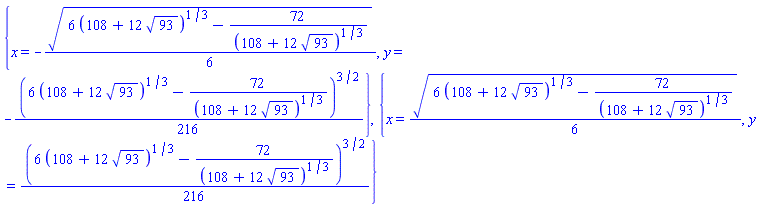 $\left\{x=-\frac{\sqrt{6\left(108+12\sqrt{93}\right)^{1/3}-\frac{72}{\left(108+12\sqrt{93}\right)^{1/3}}}}{6}, y=-\frac{\left(6\left(108+12\sqrt{93}\right)^{1/3}-\frac{72}{\left(108+12\sqrt{93}\right)^{1/3}}\right)^{3/2}}{216}\right\}, \left\{x=\frac{\sqrt{6\left(108+12\sqrt{93}\right)^{1/3}-\frac{72}{\left(108+12\sqrt{93}\right)^{1/3}}}}{6}, y=\frac{\left(6\left(108+12\sqrt{93}\right)^{1/3}-\frac{72}{\left(108+12\sqrt{93}\right)^{1/3}}\right)^{3/2}}{216}\right\}$